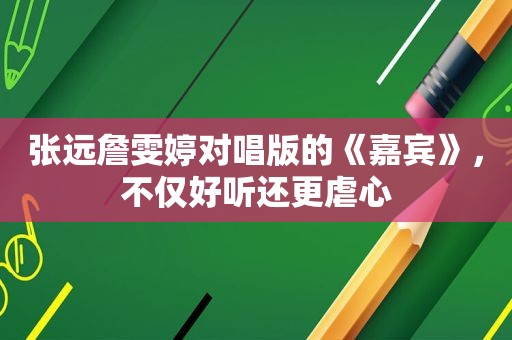 张远詹雯婷对唱版的《嘉宾》，不仅好听还更虐心